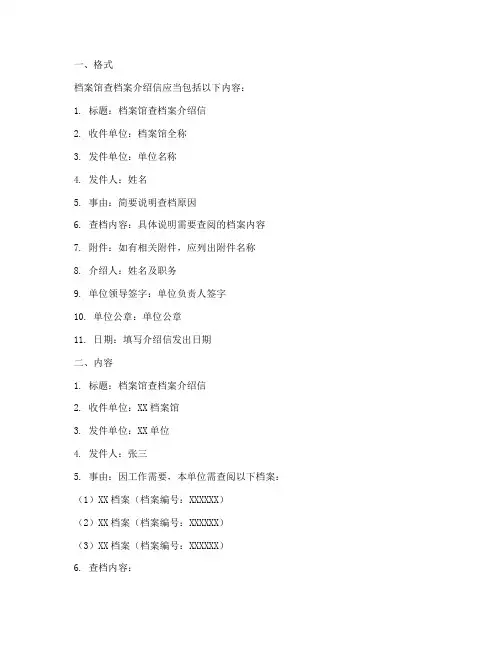 一、格式

档案馆查档案介绍信应当包括以下内容：

1. 标题：档案馆查档案介绍信

2. 收件单位：档案馆全称

3. 发件单位：单位名称

4. 发件人：姓名

5. 事由：简要说明查档原因

6. 查档内容：具体说明需要查阅的档案内容

7. 附件：如有相关附件，应列出附件名称

8. 介绍人：姓名及职务

9. 单位领导签字：单位负责人签字

10. 单位公章：单位公章

11. 日期：填写介绍信发出日期

二、内容

1. 标题：档案馆查档案介绍信

2. 收件单位：XX 档案馆

3. 发件单位：XX 单位

4. 发件人：张三

5. 事由：因工作需要，本单位需查阅以下档案：

（1）XX 档案（档案编号：XXXXXX）

（2）XX 档案（档案编号：XXXXXX）

（3）XX 档案（档案编号：XXXXXX）

6. 查档内容：